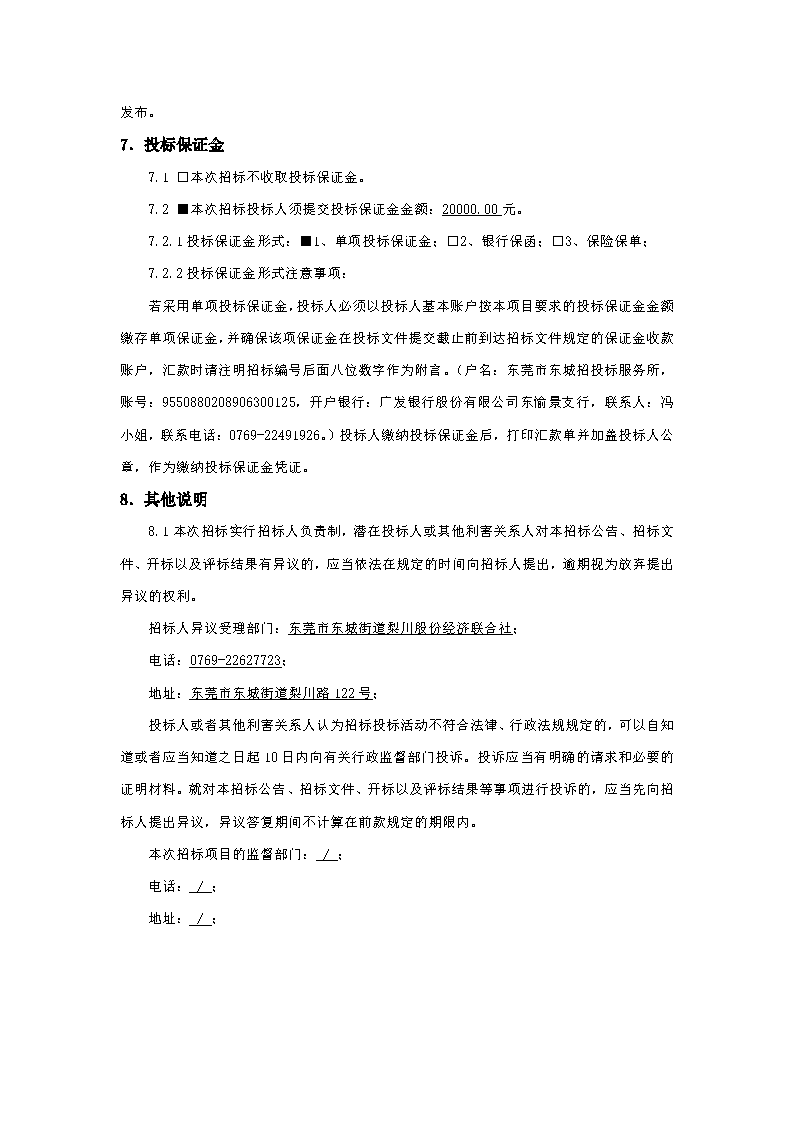 发布。

7. 投标保证金

7.1 □本次招标不收取投标保证金。

7.2 ■本次招标投标人须提交投标保证金金额：20000.00元。

7.2.1投标保证金形式：■1、单项投标保证金；□2、银行保函；□3、保险保单；

7.2.2投标保证金形式注意事项：

若采用单项投标保证金，投标人必须以投标人基本账户按本项目要求的投标保证金金额缴存单项保证金，并确保该项保证金在投标文件提交截止前到达招标文件规定的保证金收款账户，汇款时请注明招标编号后面八位数字作为附言。（户名：东莞市东城招投标服务所，账号：9550880208906300125，开户银行：广发银行股份有限公司东愉景支行，联系人：冯小姐，联系电话：0769-22491926。）投标人缴纳投标保证金后，打印汇款单并加盖投标人公章，作为缴纳投标保证金凭证。

8. 其他说明

8.1本次招标实行招标人负责制，潜在投标人或其他利害关系人对本招标公告、招标文件、开标以及评标结果有异议的，应当依法在规定的时间向招标人提出，逾期视为放弃提出异议的权利。

招标人异议受理部门：东莞市东城街道梨川股份经济联合社；

电话：0769-22627723；

地址：东莞市东城街道梨川路122号；

投标人或者其他利害关系人认为招标投标活动不符合法律、行政法规规定的，可以自知道或者应当知道之日起10日内向有关行政监督部门投诉。投诉应当有明确的请求和必要的证明材料。就对本招标公告、招标文件、开标以及评标结果等事项进行投诉的，应当先向招标人提出异议，异议答复期间不计算在前款规定的期限内。

本次招标项目的监督部门：/；

电话：/；

地址：/；